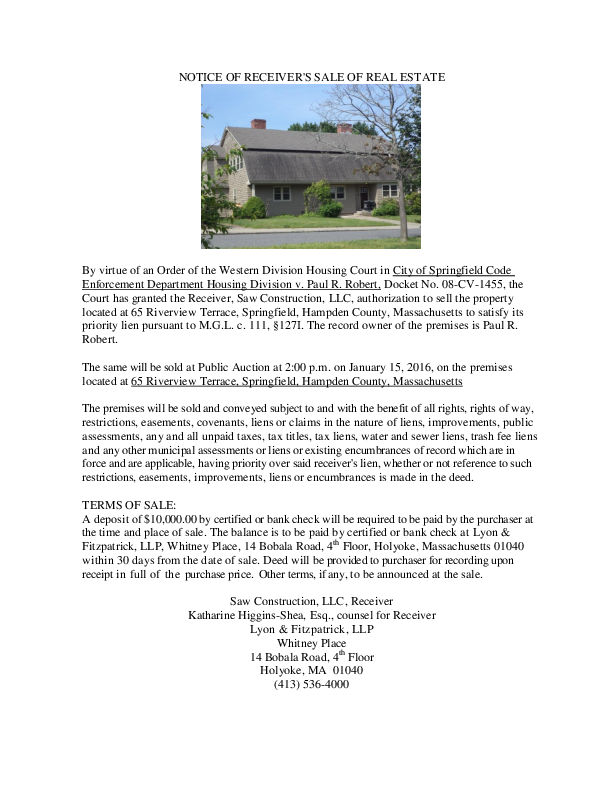 NOTICE OF RECEIVER'S SALE OF REAL ESTATE

By virtue of an Order of the Western Division Housing Court in City of Springfield Code Enforcement Department Housing Division v. Paul R. Robert, Docket No. 08-CV-1455, the Court has granted the Receiver, Saw Construction, LLC, authorization to sell the property located at 65 Riverview Terrace, Springfield, Hampden County, Massachusetts to satisfy its priority lien pursuant to M.G.L. c. 111, §127I. The record owner of the premises is Paul R. Robert.

The same will be sold at Public Auction at 2:00 p.m. on January 15, 2016, on the premises located at 65 Riverview Terrace, Springfield, Hampden County, Massachusetts

The premises will be sold and conveyed subject to and with the benefit of all rights, rights of way, restrictions, easements, covenants, liens or claims in the nature of liens, improvements, public assessments, any and all unpaid taxes, tax titles, tax liens, water and sewer liens, trash fee liens and any other municipal assessments or liens or existing encumbrances of record which are in force and are applicable, having priority over said receiver's lien, whether or not reference to such restrictions, easements, improvements, liens or encumbrances is made in the deed.

TERMS OF SALE:
A deposit of $10,000.00 by certified or bank check will be required to be paid by the purchaser at the time and place of sale. The balance is to be paid by certified or bank check at Lyon & Fitzpatrick, LLP, Whitney Place, 14 Bobala Road, 4$^{th}$ Floor, Holyoke, Massachusetts 01040 within 30 days from the date of sale. Deed will be provided to purchaser for recording upon receipt in full of the purchase price. Other terms, if any, to be announced at the sale.

Saw Construction, LLC, Receiver
Katharine Higgins-Shea, Esq., counsel for Receiver
Lyon & Fitzpatrick, LLP
Whitney Place
14 Bobala Road, 4$^{th}$ Floor
Holyoke, MA 01040
(413) 536-4000